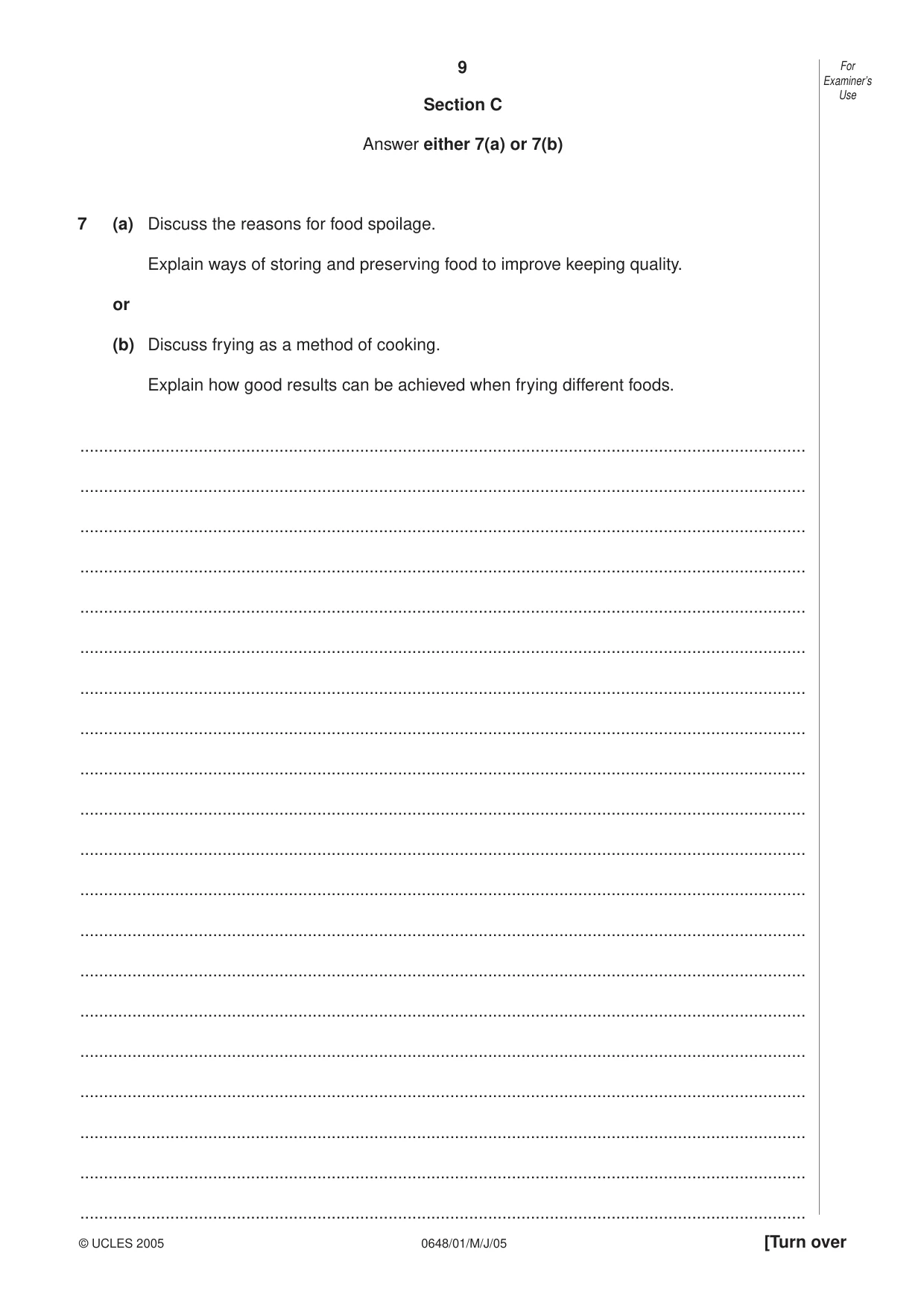 9

For Examiner's Use

Section C

Answer either 7(a) or 7(b)

7 (a) Discuss the reasons for food spoilage.

Explain ways of storing and preserving food to improve keeping quality.

or

(b) Discuss frying as a method of cooking.

Explain how good results can be achieved when frying different foods.

____

____

____

____

____

____

____

____

____

____

____

____

____

____

____

____

____

____

____

____

© UCLES 2005 0648/01/M/J/05 [Turn over